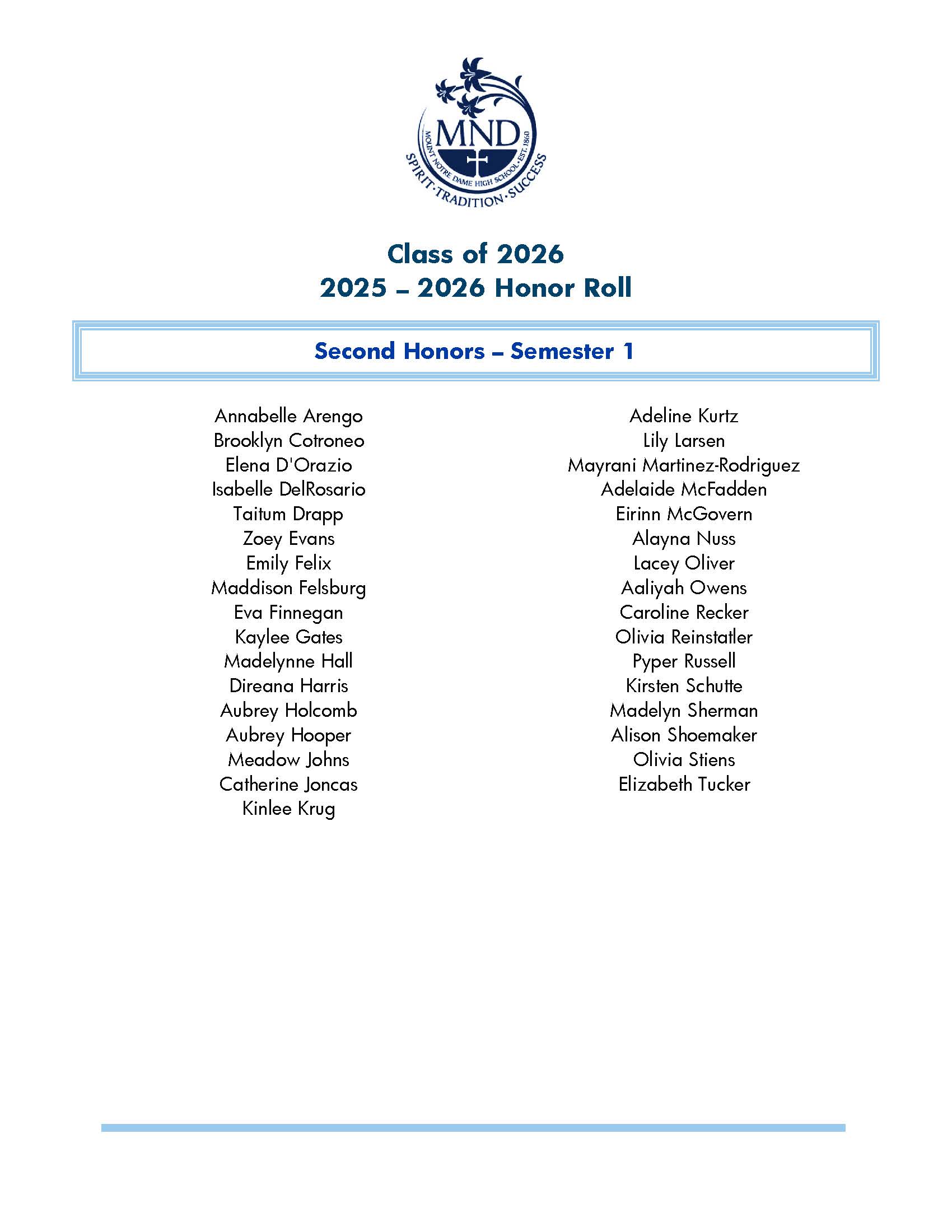 MND
MOUNT NOTRE DAME HIGH SCHOOL · EST. 1860
SPIRIT · TRADITION · SUCCESS

Class of 2026
2025 – 2026 Honor Roll

Second Honors – Semester 1

Annabelle Arengo
Brooklyn Cotroneo
Elena D'Orazio
Isabelle DelRosario
Taitum Drapp
Zoey Evans
Emily Felix
Maddison Felsburg
Eva Finnegan
Kaylee Gates
Madelynne Hall
Direana Harris
Aubrey Holcomb
Aubrey Hooper
Meadow Johns
Catherine Joncas
Kinlee Krug

Adeline Kurtz
Lily Larsen
Mayrani Martinez-Rodriguez
Adelaide McFadden
Eirinn McGovern
Alayna Nuss
Lacey Oliver
Aaliyah Owens
Caroline Recker
Olivia Reinstatler
Pyper Russell
Kirsten Schutte
Madelyn Sherman
Alison Shoemaker
Olivia Stiens
Elizabeth Tucker